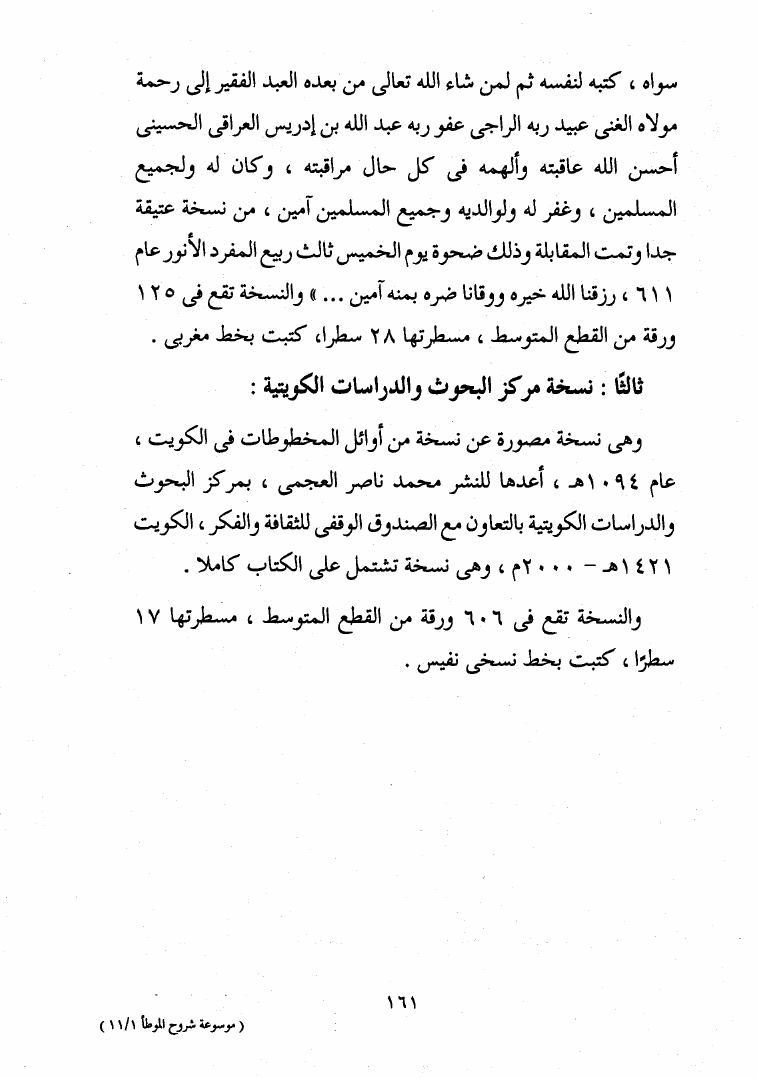 سواه ، كتبه لنفسه ثم لمن شاء الله تعالى من بعده العبد الفقير إلى رحمة مولاه الغنى عبيد ربه الراجى عفو ربه عبد الله بن إدريس العراقى الحسينى أحسن الله عاقبته وألهمه فى كل حال مراقبته ، وكان له ولجميع المسلمين ، وغفر له ولوالديه وجميع المسلمين آمين ، من نسخة عتيقة جدا وتمت المقابلة وذلك ضحوة يوم الخميس ثالث ربيع المفرد الأنور عام ٦١١ ، رزقنا الله خيره ووقانا ضره بمنه آمين ... » والنسخة تقع فى ١٢٥ ورقة من القطع المتوسط ، مسطرتها ٢٨ سطرا، كتبت بخط مغربى .

ثالثًا : نسخة مركز البحوث والدراسات الكويتية :

وهى نسخة مصورة عن نسخة من أوائل المخطوطات فى الكويت ، عام ١٠٩٤هـ ، أعدها للنشر محمد ناصر العجمى ، بمركز البحوث والدراسات الكويتية بالتعاون مع الصندوق الوقفى للثقافة والفكر ، الكويت ١٤٢١هـ - ٢٠٠٠م ، وهى نسخة تشتمل على الكتاب كاملا .

والنسخة تقع فى ٦٠٦ ورقة من القطع المتوسط ، مسطرتها ١٧ سطرًا ، كتبت بخط نسخى نفيس .

١٦١

( موسوعة شروح الموطأ ١١/١ )